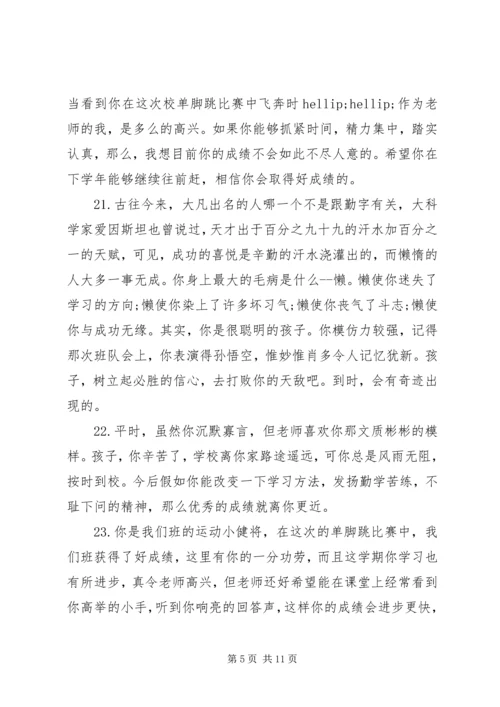 当看到你在这次校单脚跳比赛中飞奔时 hellip;hellip;作为老师的我，是多么的高兴。如果你能够抓紧时间，精力集中，踏实认真，那么，我想目前你的成绩不会如此不尽人意的。希望你在下学年能够继续往前赶，相信你会取得好成绩的。

21.古往今来，大凡出名的人哪一个不是跟勤字有关，大科学家爱因斯坦也曾说过，天才出于百分之九十九的汗水加百分之一的天赋，可见，成功的喜悦是辛勤的汗水浇灌出的，而懒惰的人大多一事无成。你身上最大的毛病是什么--懒。懒使你迷失了学习的方向;懒使你染上了许多坏习气;懒使你丧气了斗志;懒使你与成功无缘。其实，你是很聪明的孩子。你模仿力较强，记得那次班队会上，你表演得孙悟空，惟妙惟肖多令人记忆犹新。孩子，树立起必胜的信心，去打败你的天敌吧。到时，会有奇迹出现的。

22.平时，虽然你沉默寡言，但老师喜欢你那文质彬彬的模样。孩子，你辛苦了，学校离你家路途遥远，可你总是风雨无阻，按时到校。今后假如你能改变一下学习方法，发扬勤学苦练，不耻下问的精神，那么优秀的成绩就离你更近。

23.你是我们班的运动小健将，在这次的单脚跳比赛中，我们班获得了好成绩，这里有你的一分功劳，而且这学期你学习也有所进步，真令老师高兴，但老师还好希望能在课堂上经常看到你高举的小手，听到你响亮的回答声，这样你的成绩会进步更快，

第 5 页 共 11 页